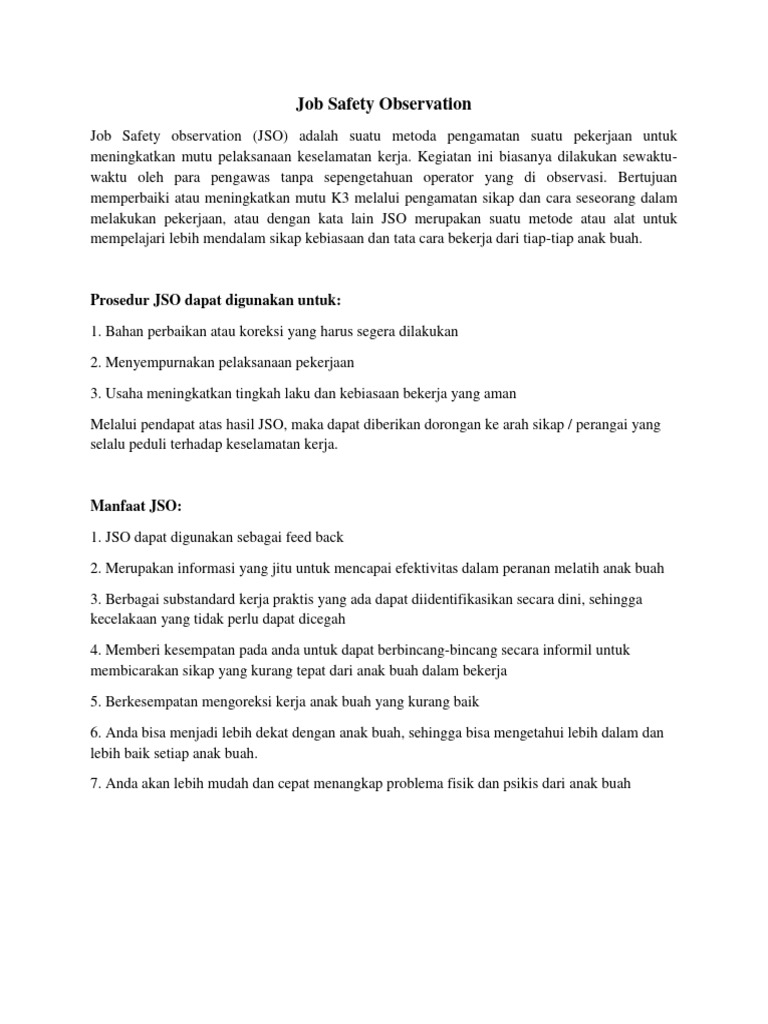 Job Safety Observation

Job Safety observation (JSO) adalah suatu metoda pengamatan suatu pekerjaan untuk meningkatkan mutu pelaksanaan keselamatan kerja. Kegiatan ini biasanya dilakukan sewaktu-waktu oleh para pengawas tanpa sepengetahuan operator yang di observasi. Bertujuan memperbaiki atau meningkatkan mutu K3 melalui pengamatan sikap dan cara seseorang dalam melakukan pekerjaan, atau dengan kata lain JSO merupakan suatu metode atau alat untuk mempelajari lebih mendalam sikap kebiasaan dan tata cara bekerja dari tiap-tiap anak buah.

Prosedur JSO dapat digunakan untuk:

1. Bahan perbaikan atau koreksi yang harus segera dilakukan

2. Menyempurnakan pelaksanaan pekerjaan

3. Usaha meningkatkan tingkah laku dan kebiasaan bekerja yang aman

Melalui pendapat atas hasil JSO, maka dapat diberikan dorongan ke arah sikap / perangai yang selalu peduli terhadap keselamatan kerja.

Manfaat JSO:

1. JSO dapat digunakan sebagai feed back

2. Merupakan informasi yang jitu untuk mencapai efektivitas dalam peranan melatih anak buah

3. Berbagai substandard kerja praktis yang ada dapat diidentifikasikan secara dini, sehingga kecelakaan yang tidak perlu dapat dicegah

4. Memberi kesempatan pada anda untuk dapat berbincang-bincang secara informil untuk membicarakan sikap yang kurang tepat dari anak buah dalam bekerja

5. Berkesempatan mengoreksi kerja anak buah yang kurang baik

6. Anda bisa menjadi lebih dekat dengan anak buah, sehingga bisa mengetahui lebih dalam dan lebih baik setiap anak buah.

7. Anda akan lebih mudah dan cepat menangkap problema fisik dan psikis dari anak buah